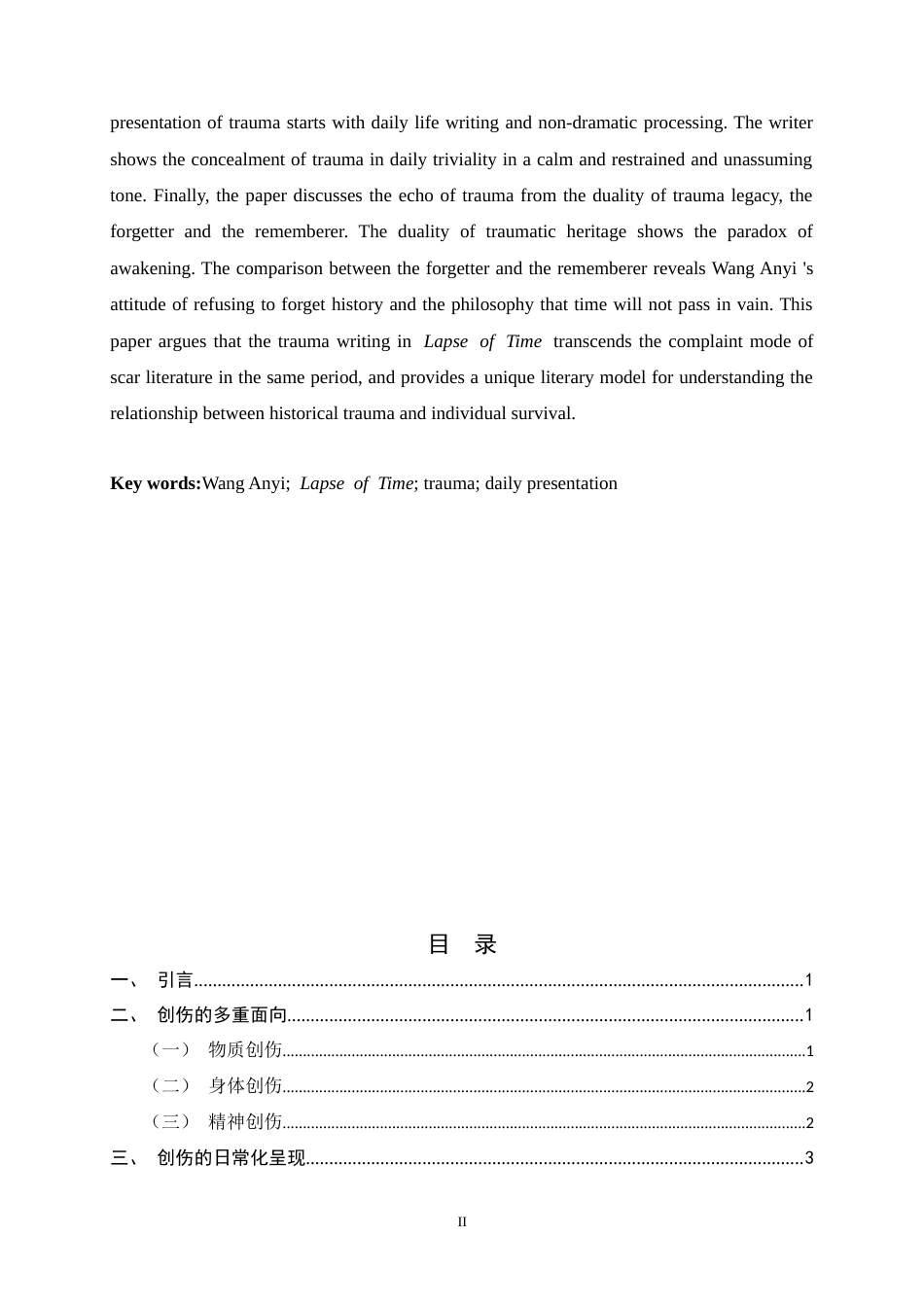 presentation of trauma starts with daily life writing and non-dramatic processing. The writer shows the concealment of trauma in daily triviality in a calm and restrained and unassuming tone. Finally, the paper discusses the echo of trauma from the duality of trauma legacy, the forgetter and the rememberer. The duality of traumatic heritage shows the paradox of awakening. The comparison between the forgetter and the rememberer reveals Wang Anyi 's attitude of refusing to forget history and the philosophy that time will not pass in vain. This paper argues that the trauma writing in Lapse of Time transcends the complaint mode of scar literature in the same period, and provides a unique literary model for understanding the relationship between historical trauma and individual survival.

Key words:Wang Anyi; Lapse of Time; trauma; daily presentation

目 录

一、 引言 1
二、 创伤的多重面向 1
（一） 物质创伤 1
（二） 身体创伤 2
（三） 精神创伤 2
三、 创伤的日常化呈现 3

II